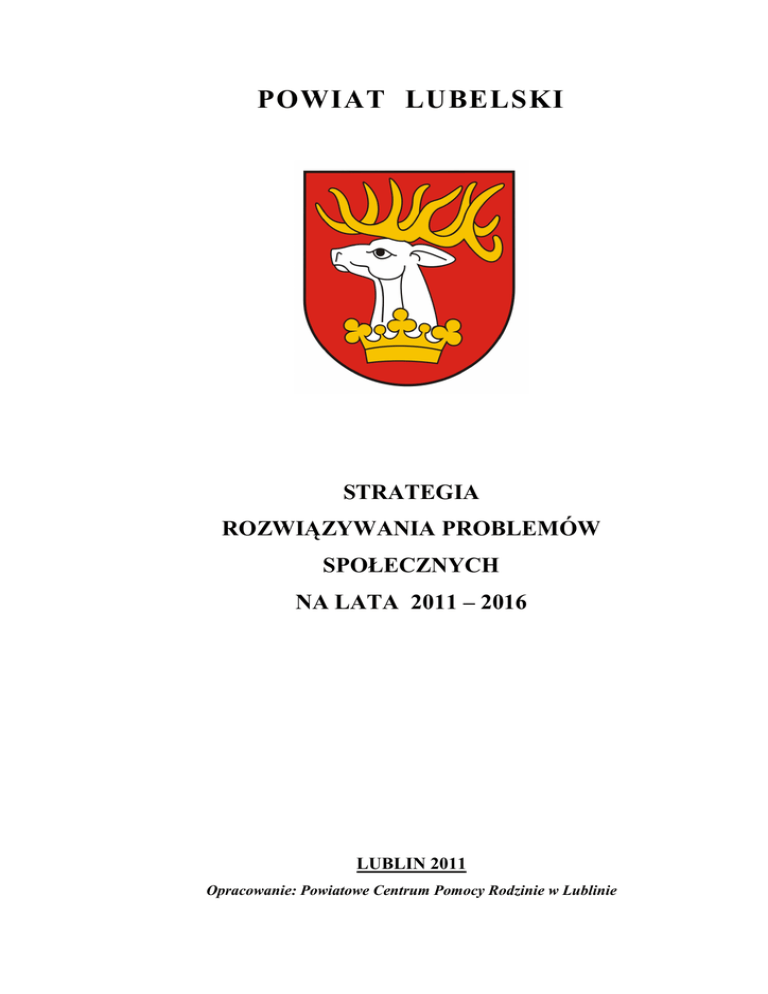 POWIAT LUBELSKI

STRATEGIA
ROZWIĄZYWANIA PROBLEMÓW
SPOŁECZNYCH
NA LATA 2011 – 2016

LUBLIN 2011

Opracowanie: Powiatowe Centrum Pomocy Rodzinie w Lublinie